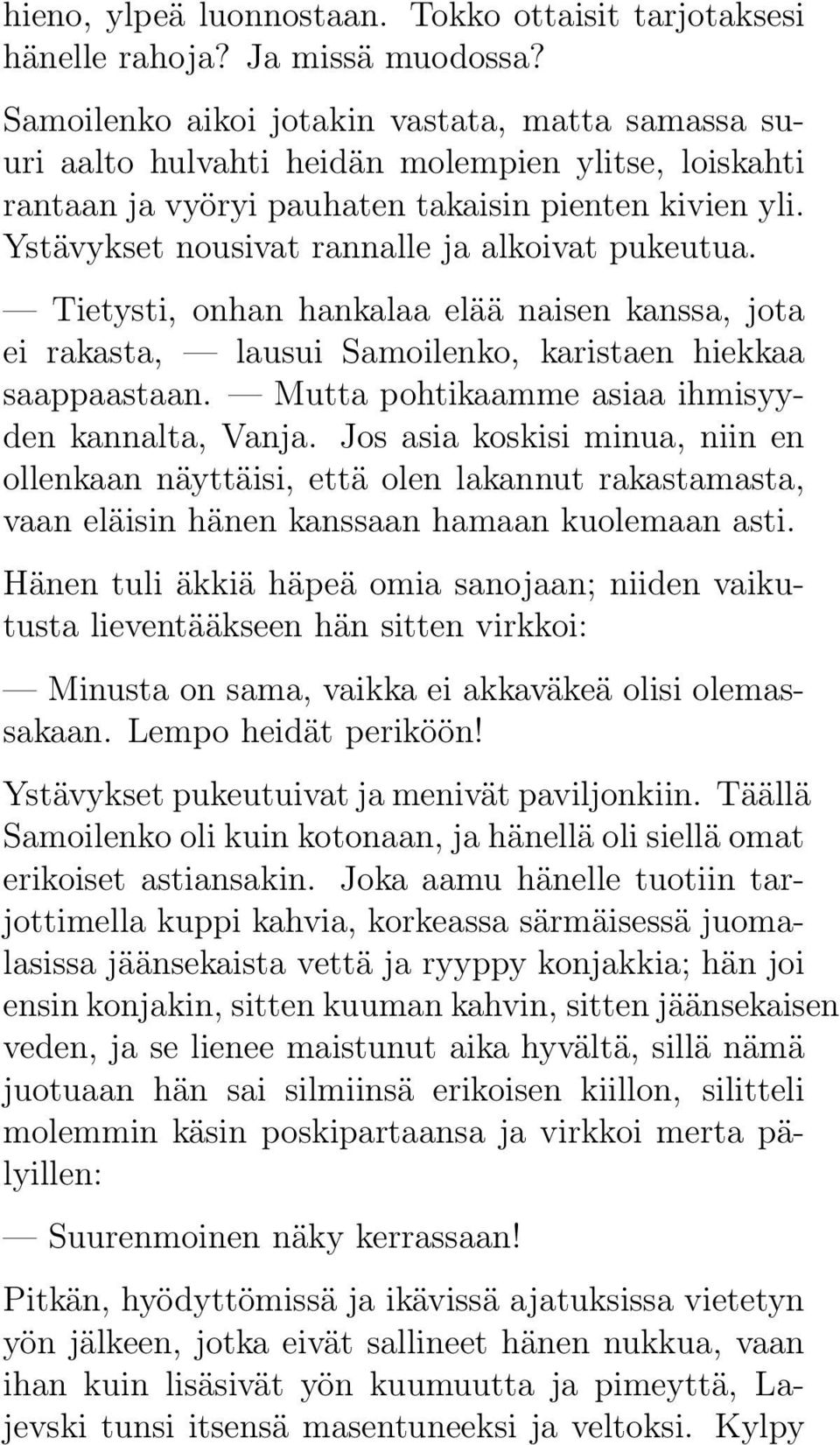 hieno, ylpeä luonnostaan. Tokko ottaisit tarjotaksesi hänelle rahoja? Ja missä muodossa?

Samoilenko aikoi jotakin vastata, matta samassa suuri aalto hulvahti heidän molempien ylitse, loiskahti rantaan ja vyöryi pauhaten takaisin pienten kivien yli. Ystävykset nousivat rannalle ja alkoivat pukeutua.

— Tietysti, onhan hankalaa elää naisen kanssa, jota ei rakasta, — lausui Samoilenko, karistaen hiekkaa saappaastaan. — Mutta pohtikaamme asiaa ihmisyyden kannalta, Vanja. Jos asia koskisi minua, niin en ollenkaan näyttäisi, että olen lakannut rakastamasta, vaan eläisin hänen kanssaan hamaan kuolemaan asti.

Hänen tuli äkkiä häpeä omia sanojaan; niiden vaikutusta lieventääkseen hän sitten virkkoi:

— Minusta on sama, vaikka ei akkaväkeä olisi olemassakaan. Lempo heidät periköön!

Ystävykset pukeutuivat ja menivät paviljonkiin. Täällä Samoilenko oli kuin kotonaan, ja hänellä oli siellä omat erikoiset astiansakin. Joka aamu hänelle tuotiin tarjottimella kuppi kahvia, korkeassa särmäisessä juomalasissa jäänsekaista vettä ja ryyppy konjakkia; hän joi ensin konjakin, sitten kuuman kahvin, sitten jäänsekaisen veden, ja se lienee maistunut aika hyvältä, sillä nämä juotuaan hän sai silmiinsä erikoisen kiillon, silitteli molemmin käsin poskipartaansa ja virkkoi merta pälyillen:

— Suurenmoinen näky kerrassaan!

Pitkän, hyödyttömissä ja ikävissä ajatuksissa vietetyn yön jälkeen, jotka eivät sallineet hänen nukkua, vaan ihan kuin lisäsivät yön kuumuutta ja pimeyttä, Lajevski tunsi itsensä masentuneeksi ja veltoksi. Kylpy